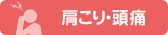 肩こり・頭痛